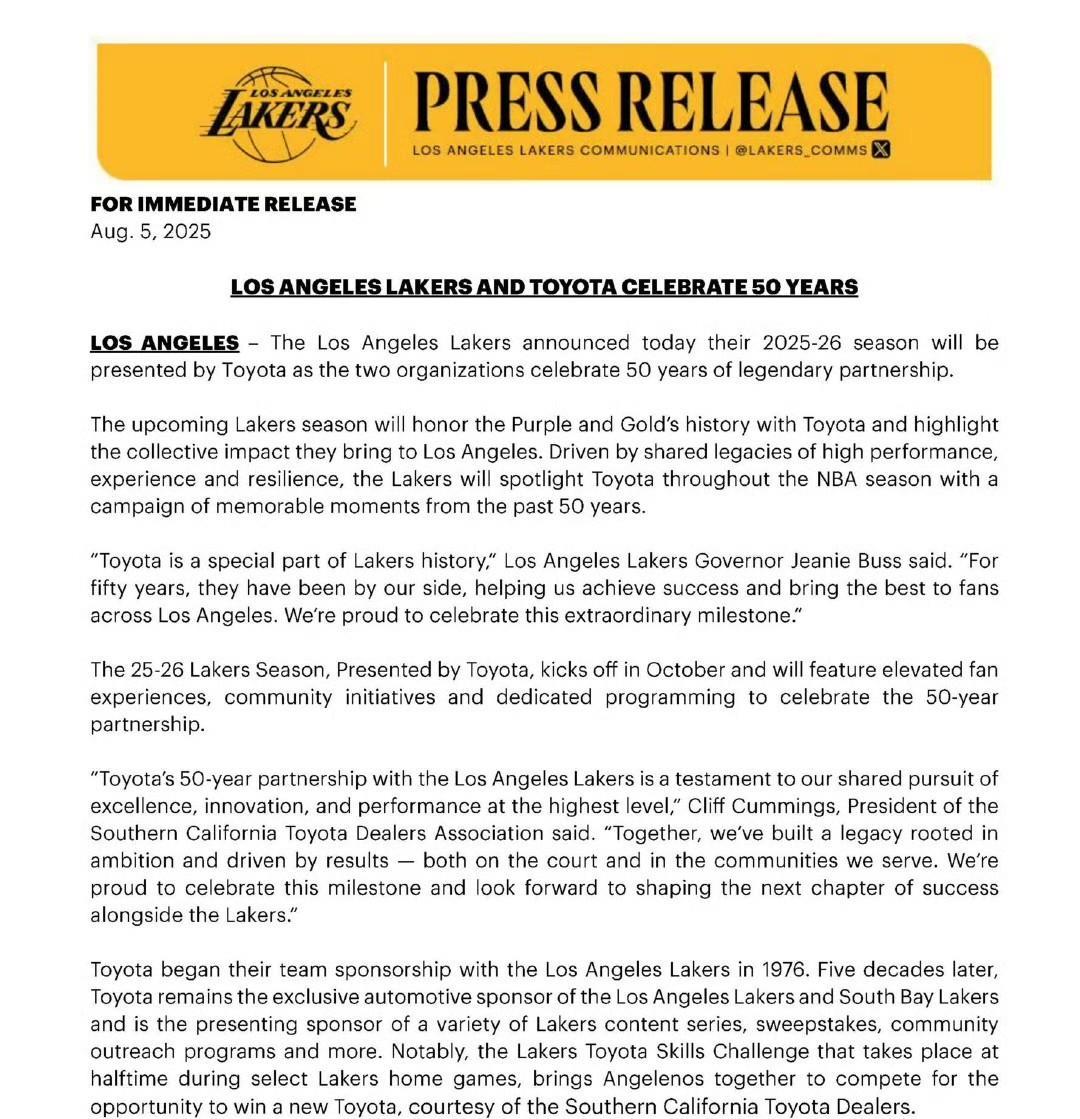 LOS ANGELES LAKERS

PRESS RELEASE

LOS ANGELES LAKERS COMMUNICATIONS | @LAKERS_COMMS

FOR IMMEDIATE RELEASE
Aug. 5, 2025

LOS ANGELES LAKERS AND TOYOTA CELEBRATE 50 YEARS

LOS ANGELES – The Los Angeles Lakers announced today their 2025-26 season will be presented by Toyota as the two organizations celebrate 50 years of legendary partnership.

The upcoming Lakers season will honor the Purple and Gold's history with Toyota and highlight the collective impact they bring to Los Angeles. Driven by shared legacies of high performance, experience and resilience, the Lakers will spotlight Toyota throughout the NBA season with a campaign of memorable moments from the past 50 years.

"Toyota is a special part of Lakers history," Los Angeles Lakers Governor Jeanie Buss said. "For fifty years, they have been by our side, helping us achieve success and bring the best to fans across Los Angeles. We're proud to celebrate this extraordinary milestone."

The 25-26 Lakers Season, Presented by Toyota, kicks off in October and will feature elevated fan experiences, community initiatives and dedicated programming to celebrate the 50-year partnership.

"Toyota's 50-year partnership with the Los Angeles Lakers is a testament to our shared pursuit of excellence, innovation, and performance at the highest level," Cliff Cummings, President of the Southern California Toyota Dealers Association said. "Together, we've built a legacy rooted in ambition and driven by results — both on the court and in the communities we serve. We're proud to celebrate this milestone and look forward to shaping the next chapter of success alongside the Lakers."

Toyota began their team sponsorship with the Los Angeles Lakers in 1976. Five decades later, Toyota remains the exclusive automotive sponsor of the Los Angeles Lakers and South Bay Lakers and is the presenting sponsor of a variety of Lakers content series, sweepstakes, community outreach programs and more. Notably, the Lakers Toyota Skills Challenge that takes place at halftime during select Lakers home games, brings Angelenos together to compete for the opportunity to win a new Toyota, courtesy of the Southern California Toyota Dealers.